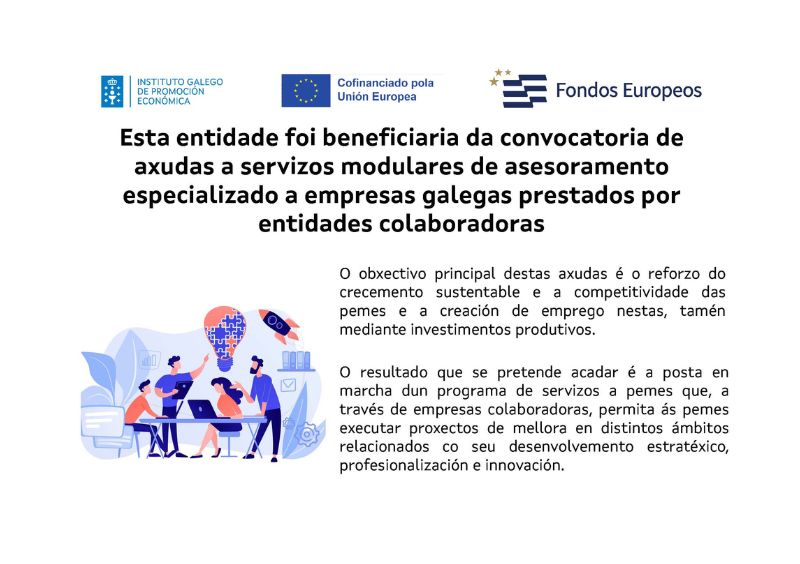 INSTITUTO GALEGO
DE PROMOCIÓN
ECONÓMICA

Cofinanciado pola
Unión Europea

Fondos Europeos

Esta entidade foi beneficiaria da convocatoria de axudas a servizos modulares de asesoramento especializado a empresas galegas prestados por entidades colaboradoras

O obxectivo principal destas axudas é o reforzo do crecemento sustentable e a competitividade das pemes e a creación de emprego nestas, tamén mediante investimentos produtivos.

O resultado que se pretende acadar é a posta en marcha dun programa de servizos a pemes que, a través de empresas colaboradoras, permita ás pemes executar proxectos de mellora en distintos ámbitos relacionados co seu desenvolvemento estratéxico, profesionalización e innovación.